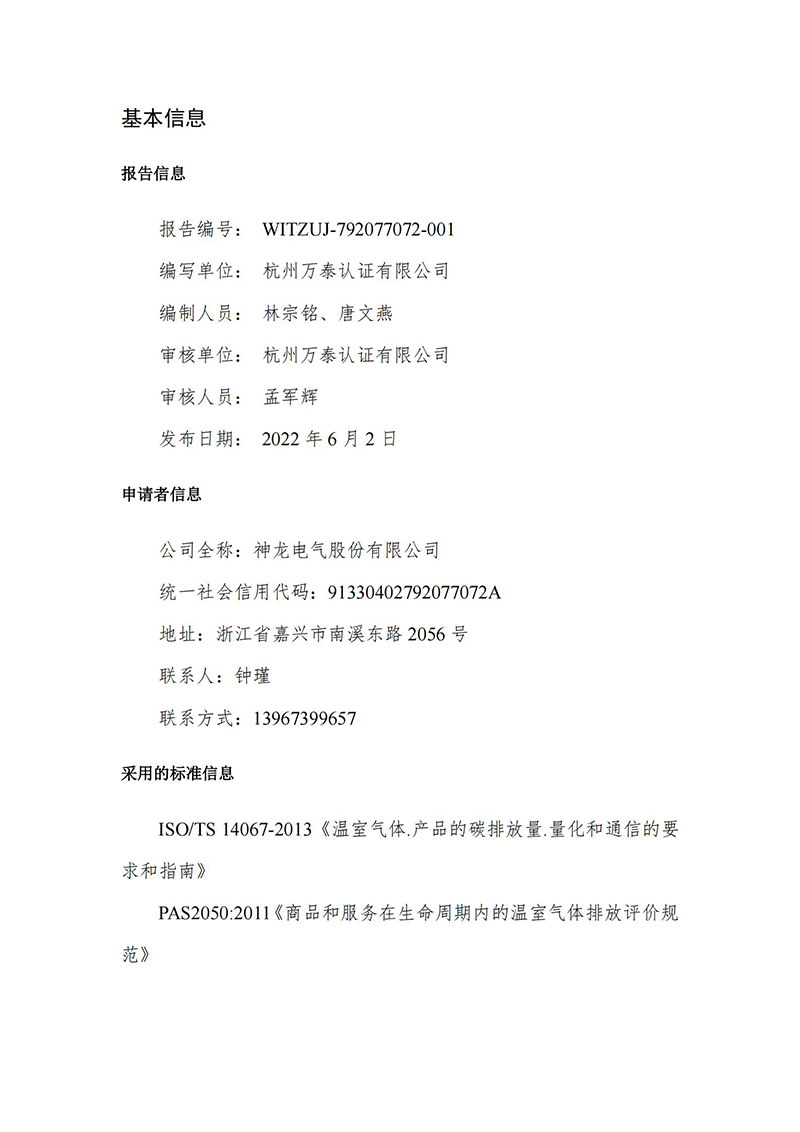 基本信息

报告信息

报告编号： WITZUJ-792077072-001

编写单位： 杭州万泰认证有限公司

编制人员： 林宗铭、唐文燕

审核单位： 杭州万泰认证有限公司

审核人员： 孟军辉

发布日期： 2022 年 6 月 2 日

申请者信息

公司全称：神龙电气股份有限公司

统一社会信用代码：91330402792077072A

地址：浙江省嘉兴市南溪东路 2056 号

联系人：钟瑾

联系方式：13967399657

采用的标准信息

ISO/TS 14067-2013《温室气体.产品的碳排放量.量化和通信的要求和指南》

PAS2050:2011《商品和服务在生命周期内的温室气体排放评价规范》